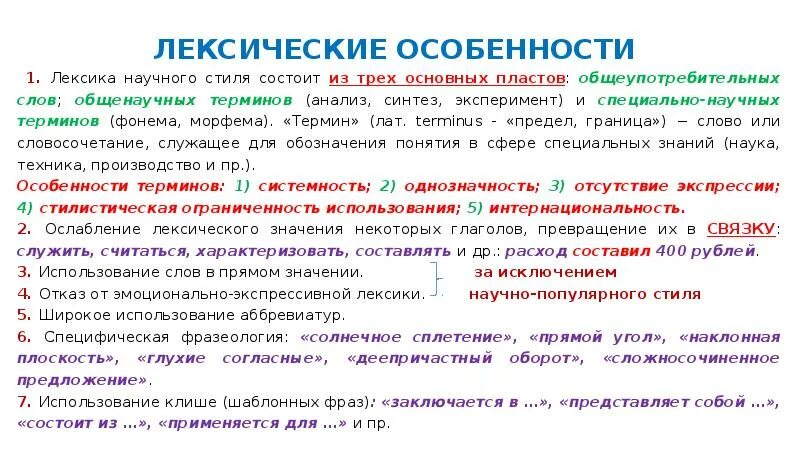 ЛЕКСИЧЕСКИЕ ОСОБЕННОСТИ

1. Лексика научного стиля состоит из трех основных пластов: общеупотребительных слов; общенаучных терминов (анализ, синтез, эксперимент) и специально-научных терминов (фонема, морфема). «Термин» (лат. terminus - «предел, граница») – слово или словосочетание, служащее для обозначения понятия в сфере специальных знаний (наука, техника, производство и пр.).

Особенности терминов: 1) системность; 2) однозначность; 3) отсутствие экспрессии; 4) стилистическая ограниченность использования; 5) интернациональность.

2. Ослабление лексического значения некоторых глаголов, превращение их в СВЯЗКУ: служить, считаться, характеризовать, составлять и др.: расход составил 400 рублей.

3. Использование слов в прямом значении.

4. Отказ от эмоционально-экспрессивной лексики.

за исключением научно-популярного стиля

5. Широкое использование аббревиатур.

6. Специфическая фразеология: «солнечное сплетение», «прямой угол», «наклонная плоскость», «глухие согласные», «деепричастный оборот», «сложносочиненное предложение».

7. Использование клише (шаблонных фраз): «заключается в ...», «представляет собой ...», «состоит из ...», «применяется для ...» и пр.